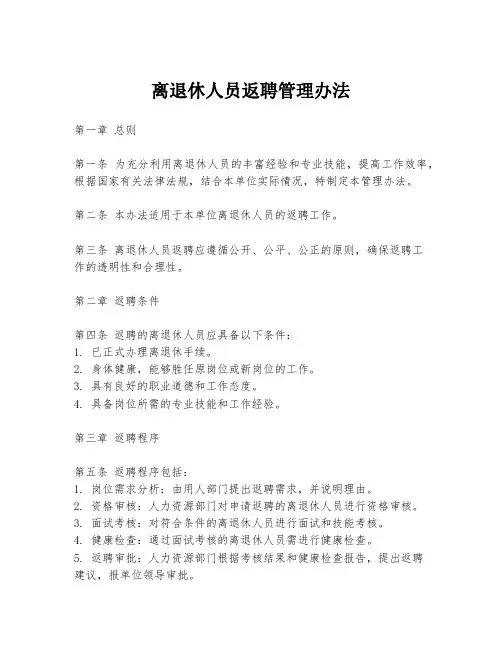 离退休人员返聘管理办法

第一章 总则

第一条 为充分利用离退休人员的丰富经验和专业技能，提高工作效率，根据国家有关法律法规，结合本单位实际情况，特制定本管理办法。

第二条 本办法适用于本单位离退休人员的返聘工作。

第三条 离退休人员返聘应遵循公开、公平、公正的原则，确保返聘工作的透明性和合理性。

第二章 返聘条件

第四条 返聘的离退休人员应具备以下条件：
1. 已正式办理离退休手续。
2. 身体健康，能够胜任原岗位或新岗位的工作。
3. 具有良好的职业道德和工作态度。
4. 具备岗位所需的专业技能和工作经验。

第三章 返聘程序

第五条 返聘程序包括：
1. 岗位需求分析：由用人部门提出返聘需求，并说明理由。
2. 资格审核：人力资源部门对申请返聘的离退休人员进行资格审核。
3. 面试考核：对符合条件的离退休人员进行面试和技能考核。
4. 健康检查：通过面试考核的离退休人员需进行健康检查。
5. 返聘审批：人力资源部门根据考核结果和健康检查报告，提出返聘建议，报单位领导审批。